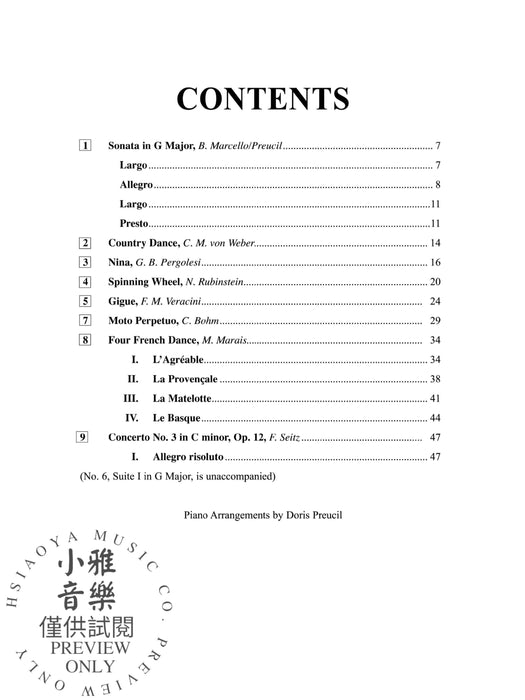 CONTENTS

1 Sonata in G Major, B. Marcello/Preucil ........ 7

Largo ........ 7

Allegro ........ 8

Largo ........ 11

Presto ........ 11

2 Country Dance, C. M. von Weber ........ 14

3 Nina, G. B. Pergolesi ........ 16

4 Spinning Wheel, N. Rubinstein ........ 20

5 Gigue, F. M. Veracini ........ 24

7 Moto Perpetuo, C. Bohm ........ 29

8 Four French Dance, M. Marais ........ 34

I. L'Agréable ........ 34

II. La Provençale ........ 38

III. La Matelotte ........ 41

IV. Le Basque ........ 44

9 Concerto No. 3 in C minor, Op. 12, F. Seitz ........ 47

I. Allegro risoluto ........ 47

(No. 6, Suite I in G Major, is unaccompanied)

Piano Arrangements by Doris Preucil

HSIAOYA MUSIC CO. PREVIEW ONLY
小雅音樂
僅供試閱
PREVIEW ONLY